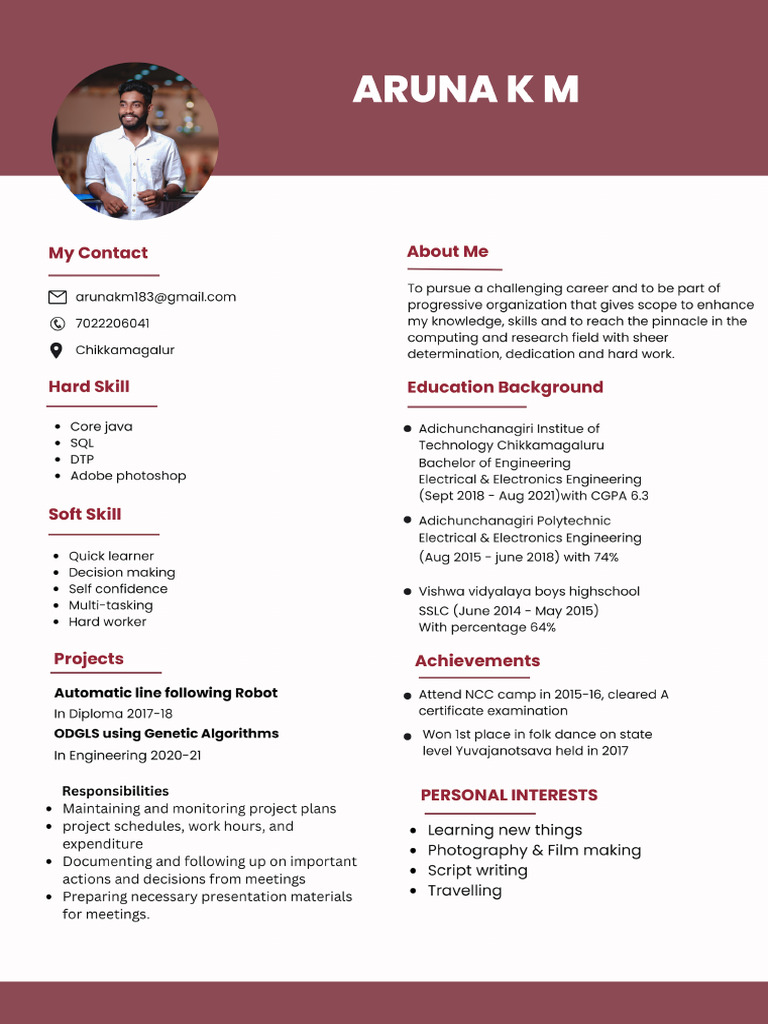 ARUNA K M

My Contact

arunakm183@gmail.com

7022206041

Chikkamagalur

Hard Skill

- Core java
- SQL
- DTP
- Adobe photoshop

Soft Skill

- Quick learner
- Decision making
- Self confidence
- Multi-tasking
- Hard worker

Projects

Automatic line following Robot

In Diploma 2017-18

ODGLS using Genetic Algorithms

In Engineering 2020-21

Responsibilities

- Maintaining and monitoring project plans
- project schedules, work hours, and expenditure
- Documenting and following up on important actions and decisions from meetings
- Preparing necessary presentation materials for meetings.

About Me

To pursue a challenging career and to be part of progressive organization that gives scope to enhance my knowledge, skills and to reach the pinnacle in the computing and research field with sheer determination, dedication and hard work.

Education Background

- Adichunchanagiri Institue of Technology Chikkamagaluru Bachelor of Engineering Electrical & Electronics Engineering (Sept 2018 - Aug 2021)with CGPA 6.3
- Adichunchanagiri Polytechnic Electrical & Electronics Engineering (Aug 2015 - june 2018) with 74%
- Vishwa vidyalaya boys highschool SSLC (June 2014 - May 2015) With percentage 64%

Achievements

- Attend NCC camp in 2015-16, cleared A certificate examination
- Won 1st place in folk dance on state level Yuvajanotsava held in 2017

PERSONAL INTERESTS

- Learning new things
- Photography & Film making
- Script writing
- Travelling